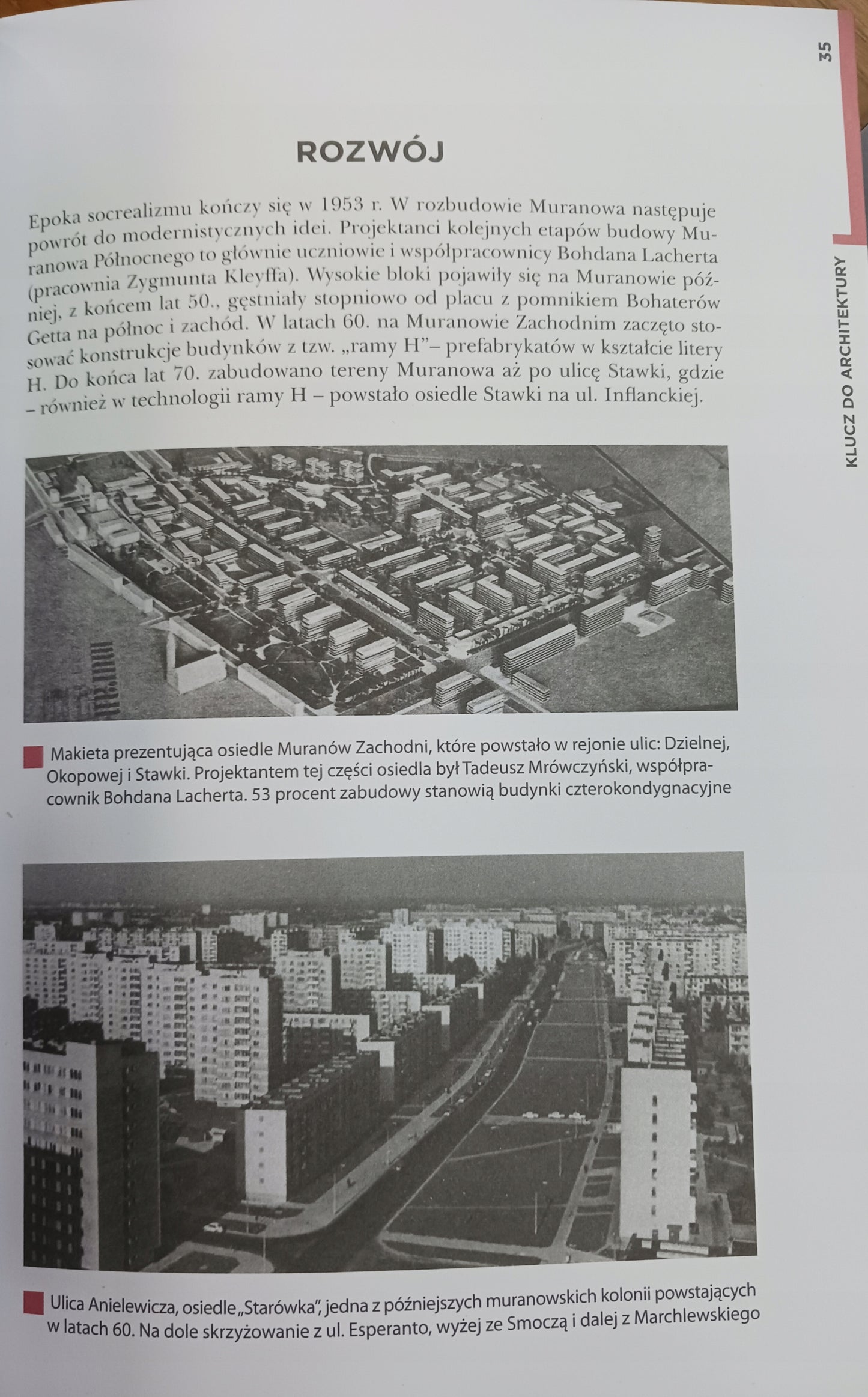 35

KLUCZ DO ARCHITEKTURY

ROZWÓJ

Epoka socrealizmu kończy się w 1953 r. W rozbudowie Muranowa następuje powrót do modernistycznych idei. Projektanci kolejnych etapów budowy Muranowa Północnego to głównie uczniowie i współpracownicy Bohdana Lacherta (pracownia Zygmunta Kleyffa). Wysokie bloki pojawiły się na Muranowie później, z końcem lat 50., gęstniały stopniowo od placu z pomnikiem Bohaterów Getta na północ i zachód. W latach 60. na Muranowie Zachodnim zaczęto stosować konstrukcje budynków z tzw. „ramy H"– prefabrykatów w kształcie litery H. Do końca lat 70. zabudowano tereny Muranowa aż po ulicę Stawki, gdzie – również w technologii ramy H – powstało osiedle Stawki na ul. Inflanckiej.

Makieta prezentująca osiedle Muranów Zachodni, które powstało w rejonie ulic: Dzielnej, Okopowej i Stawki. Projektantem tej części osiedla był Tadeusz Mrówczyński, współpracownik Bohdana Lacherta. 53 procent zabudowy stanowią budynki czterokondygnacyjne

Ulica Anielewicza, osiedle „Starówka", jedna z późniejszych muranowskich kolonii powstających w latach 60. Na dole skrzyżowanie z ul. Esperanto, wyżej ze Smoczą i dalej z Marchlewskiego